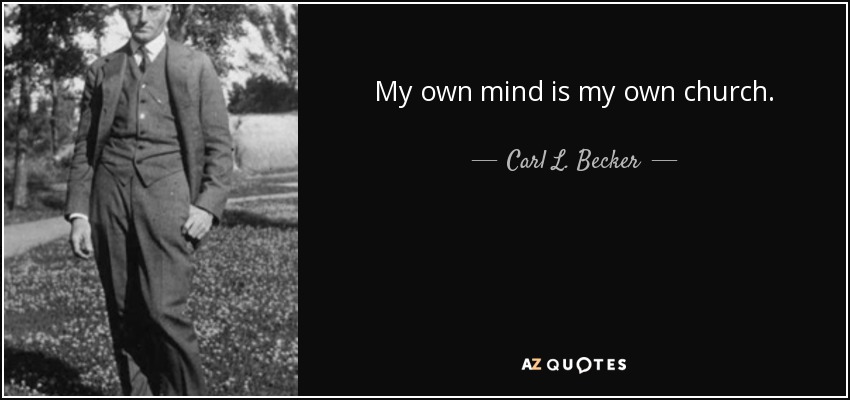 My own mind is my own church.

— Carl L. Becker —

AZ QUOTES